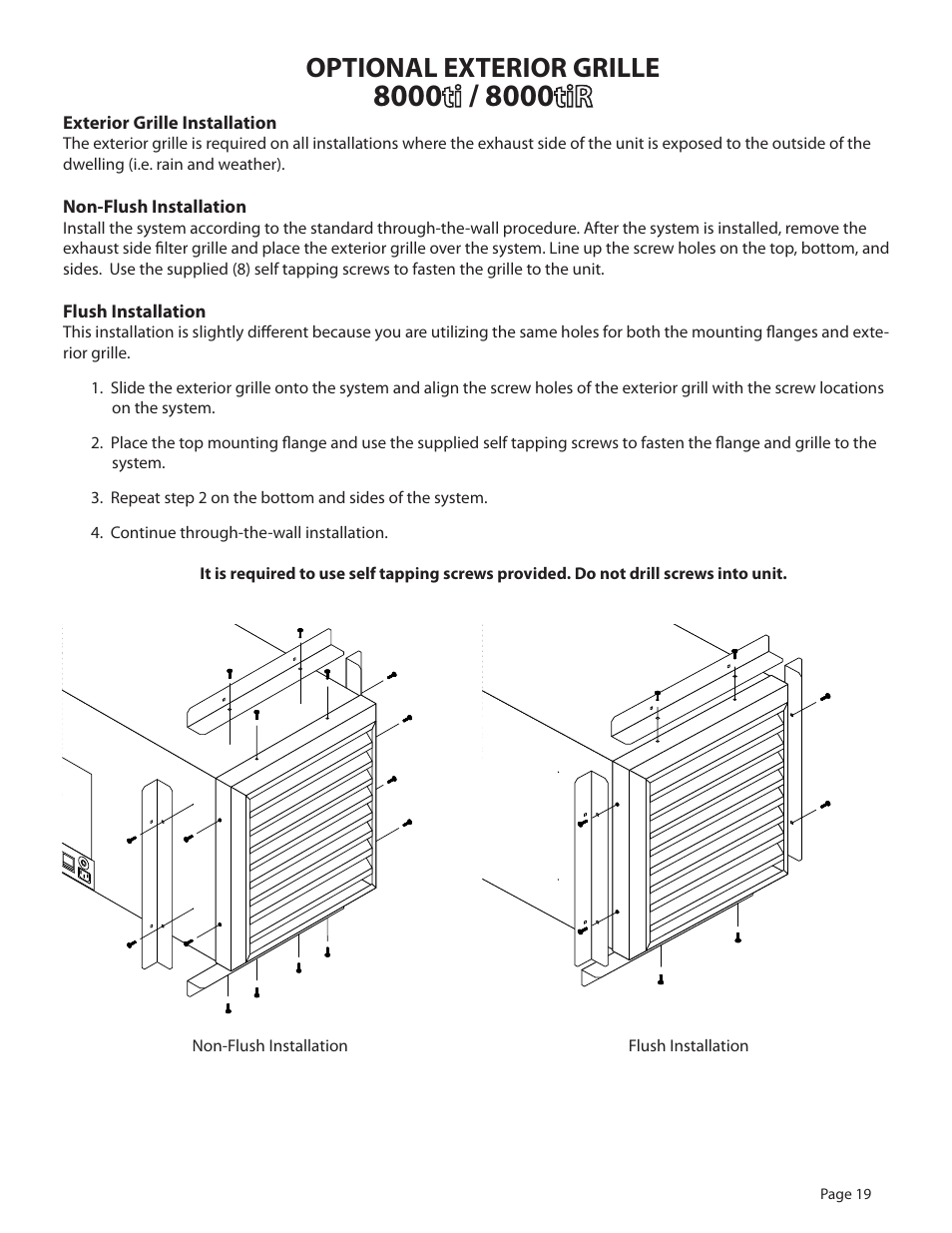 OPTIONAL EXTERIOR GRILLE
8000ti / 8000tiR

Exterior Grille Installation
The exterior grille is required on all installations where the exhaust side of the unit is exposed to the outside of the dwelling (i.e. rain and weather).

Non-Flush Installation
Install the system according to the standard through-the-wall procedure. After the system is installed, remove the exhaust side filter grille and place the exterior grille over the system. Line up the screw holes on the top, bottom, and sides. Use the supplied (8) self tapping screws to fasten the grille to the unit.

Flush Installation
This installation is slightly different because you are utilizing the same holes for both the mounting flanges and exterior grille.

1. Slide the exterior grille onto the system and align the screw holes of the exterior grill with the screw locations on the system.

2. Place the top mounting flange and use the supplied self tapping screws to fasten the flange and grille to the system.

3. Repeat step 2 on the bottom and sides of the system.

4. Continue through-the-wall installation.

It is required to use self tapping screws provided. Do not drill screws into unit.

Non-Flush Installation

Flush Installation

Page 19